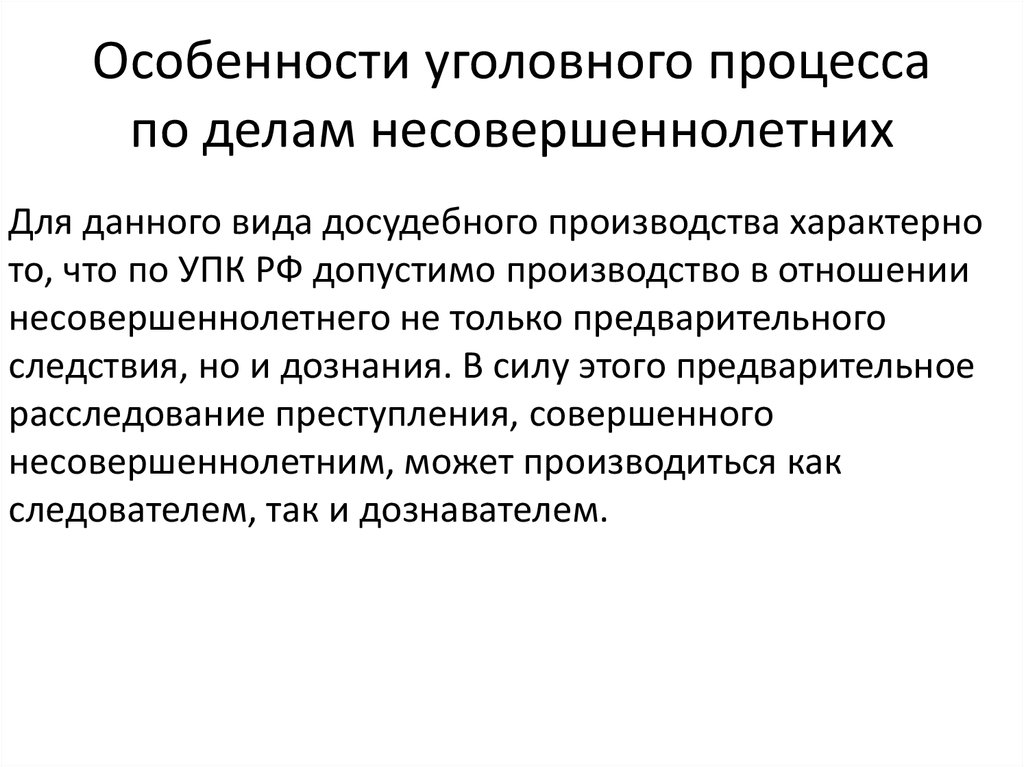 Особенности уголовного процесса по делам несовершеннолетних

Для данного вида досудебного производства характерно то, что по УПК РФ допустимо производство в отношении несовершеннолетнего не только предварительного следствия, но и дознания. В силу этого предварительное расследование преступления, совершенного несовершеннолетним, может производиться как следователем, так и дознавателем.